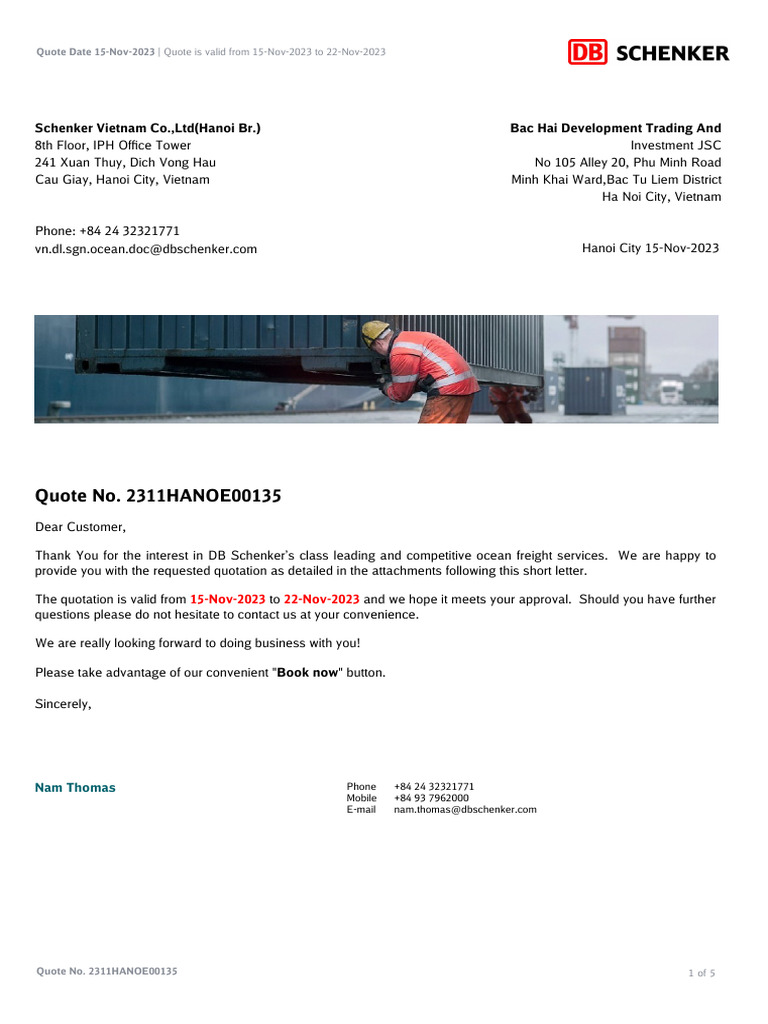 Quote Date 15-Nov-2023 | Quote is valid from 15-Nov-2023 to 22-Nov-2023

DB SCHENKER

Schenker Vietnam Co.,Ltd(Hanoi Br.)
8th Floor, IPH Office Tower
241 Xuan Thuy, Dich Vong Hau
Cau Giay, Hanoi City, Vietnam

Phone: +84 24 32321771
vn.dl.sgn.ocean.doc@dbschenker.com

Bac Hai Development Trading And
Investment JSC
No 105 Alley 20, Phu Minh Road
Minh Khai Ward,Bac Tu Liem District
Ha Noi City, Vietnam

Hanoi City 15-Nov-2023

Quote No. 2311HANOE00135

Dear Customer,

Thank You for the interest in DB Schenker's class leading and competitive ocean freight services. We are happy to provide you with the requested quotation as detailed in the attachments following this short letter.

The quotation is valid from 15-Nov-2023 to 22-Nov-2023 and we hope it meets your approval. Should you have further questions please do not hesitate to contact us at your convenience.

We are really looking forward to doing business with you!

Please take advantage of our convenient "Book now" button.

Sincerely,

Nam Thomas

Phone +84 24 32321771
Mobile +84 93 7962000
E-mail nam.thomas@dbschenker.com

Quote No. 2311HANOE00135

1 of 5